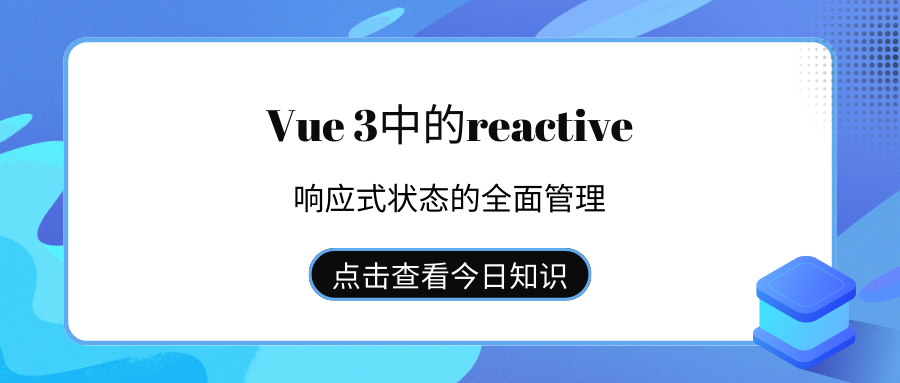 Vue 3中的reactive

响应式状态的全面管理

点击查看今日知识